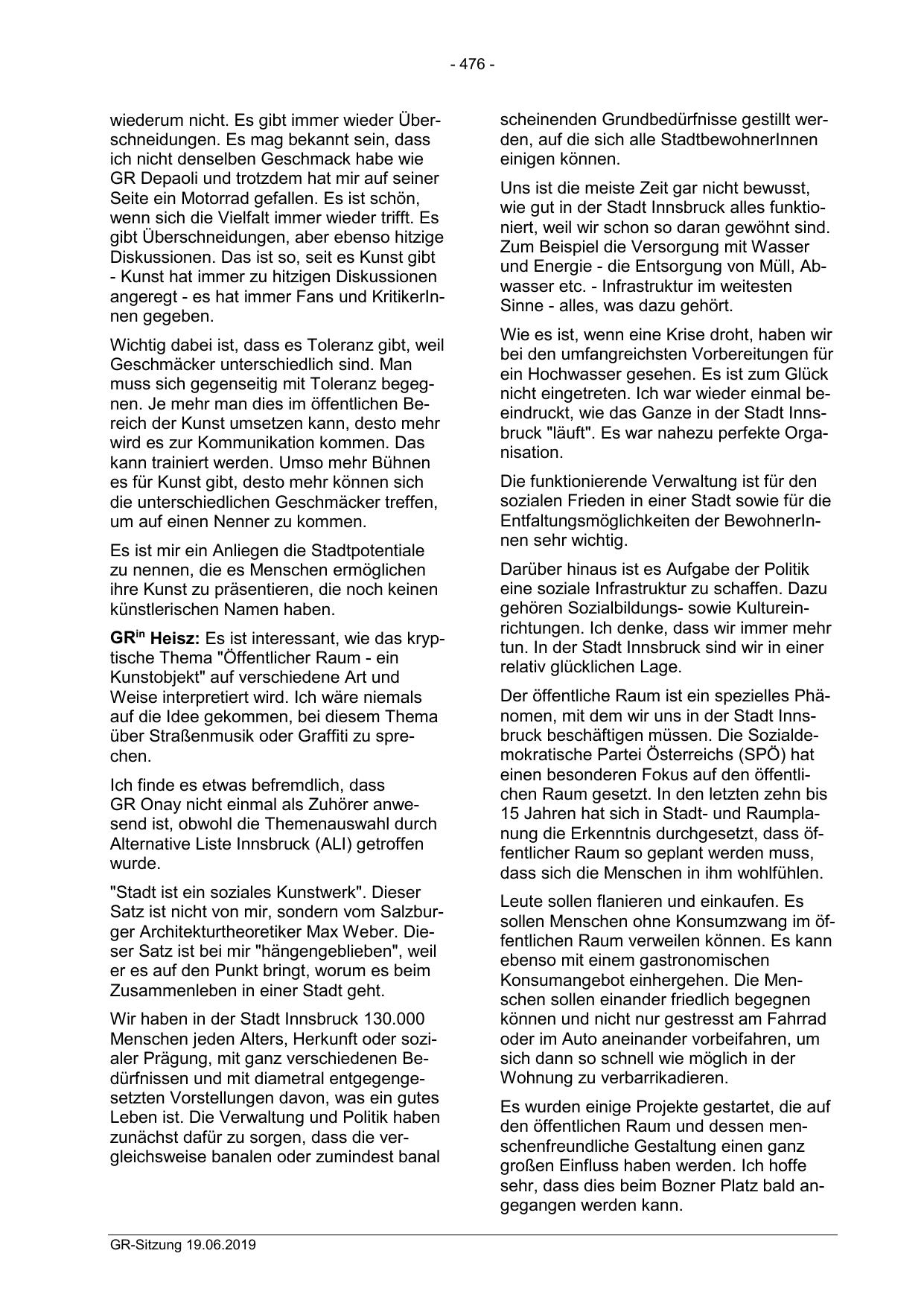 - 476 -

wiederum nicht. Es gibt immer wieder Überschneidungen. Es mag bekannt sein, dass ich nicht denselben Geschmack habe wie GR Depaoli und trotzdem hat mir auf seiner Seite ein Motorrad gefallen. Es ist schön, wenn sich die Vielfalt immer wieder trifft. Es gibt Überschneidungen, aber ebenso hitzige Diskussionen. Das ist so, seit es Kunst gibt - Kunst hat immer zu hitzigen Diskussionen angeregt - es hat immer Fans und KritikerInnen gegeben.

Wichtig dabei ist, dass es Toleranz gibt, weil Geschmäcker unterschiedlich sind. Man muss sich gegenseitig mit Toleranz begegnen. Je mehr man dies im öffentlichen Bereich der Kunst umsetzen kann, desto mehr wird es zur Kommunikation kommen. Das kann trainiert werden. Umso mehr Bühnen es für Kunst gibt, desto mehr können sich die unterschiedlichen Geschmäcker treffen, um auf einen Nenner zu kommen.

Es ist mir ein Anliegen die Stadtpotentiale zu nennen, die es Menschen ermöglichen ihre Kunst zu präsentieren, die noch keinen künstlerischen Namen haben.

GR$^{in}$ Heisz: Es ist interessant, wie das kryptische Thema "Öffentlicher Raum - ein Kunstobjekt" auf verschiedene Art und Weise interpretiert wird. Ich wäre niemals auf die Idee gekommen, bei diesem Thema über Straßenmusik oder Graffiti zu sprechen.

Ich finde es etwas befremdlich, dass GR Onay nicht einmal als Zuhörer anwesend ist, obwohl die Themenauswahl durch Alternative Liste Innsbruck (ALI) getroffen wurde.

"Stadt ist ein soziales Kunstwerk". Dieser Satz ist nicht von mir, sondern vom Salzburger Architekturtheoretiker Max Weber. Dieser Satz ist bei mir "hängengeblieben", weil er es auf den Punkt bringt, worum es beim Zusammenleben in einer Stadt geht.

Wir haben in der Stadt Innsbruck 130.000 Menschen jeden Alters, Herkunft oder sozialer Prägung, mit ganz verschiedenen Bedürfnissen und mit diametral entgegengesetzten Vorstellungen davon, was ein gutes Leben ist. Die Verwaltung und Politik haben zunächst dafür zu sorgen, dass die vergleichsweise banalen oder zumindest banal scheinenden Grundbedürfnisse gestillt werden, auf die sich alle StadtbewohnerInnen einigen können.

Uns ist die meiste Zeit gar nicht bewusst, wie gut in der Stadt Innsbruck alles funktioniert, weil wir schon so daran gewöhnt sind. Zum Beispiel die Versorgung mit Wasser und Energie - die Entsorgung von Müll, Abwasser etc. - Infrastruktur im weitesten Sinne - alles, was dazu gehört.

Wie es ist, wenn eine Krise droht, haben wir bei den umfangreichsten Vorbereitungen für ein Hochwasser gesehen. Es ist zum Glück nicht eingetreten. Ich war wieder einmal beeindruckt, wie das Ganze in der Stadt Innsbruck "läuft". Es war nahezu perfekte Organisation.

Die funktionierende Verwaltung ist für den sozialen Frieden in einer Stadt sowie für die Entfaltungsmöglichkeiten der BewohnerInnen sehr wichtig.

Darüber hinaus ist es Aufgabe der Politik eine soziale Infrastruktur zu schaffen. Dazu gehören Sozialbildungs- sowie Kultureinrichtungen. Ich denke, dass wir immer mehr tun. In der Stadt Innsbruck sind wir in einer relativ glücklichen Lage.

Der öffentliche Raum ist ein spezielles Phänomen, mit dem wir uns in der Stadt Innsbruck beschäftigen müssen. Die Sozialdemokratische Partei Österreichs (SPÖ) hat einen besonderen Fokus auf den öffentlichen Raum gesetzt. In den letzten zehn bis 15 Jahren hat sich in Stadt- und Raumplanung die Erkenntnis durchgesetzt, dass öffentlicher Raum so geplant werden muss, dass sich die Menschen in ihm wohlfühlen.

Leute sollen flanieren und einkaufen. Es sollen Menschen ohne Konsumzwang im öffentlichen Raum verweilen können. Es kann ebenso mit einem gastronomischen Konsumangebot einhergehen. Die Menschen sollen einander friedlich begegnen können und nicht nur gestresst am Fahrrad oder im Auto aneinander vorbeifahren, um sich dann so schnell wie möglich in der Wohnung zu verbarrikadieren.

Es wurden einige Projekte gestartet, die auf den öffentlichen Raum und dessen menschenfreundliche Gestaltung einen ganz großen Einfluss haben werden. Ich hoffe sehr, dass dies beim Bozner Platz bald angegangen werden kann.

GR-Sitzung 19.06.2019